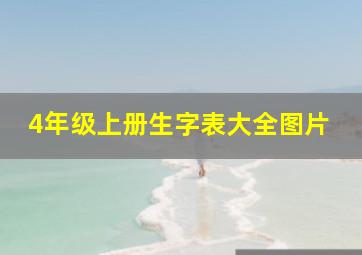 4年级上册生字表大全图片